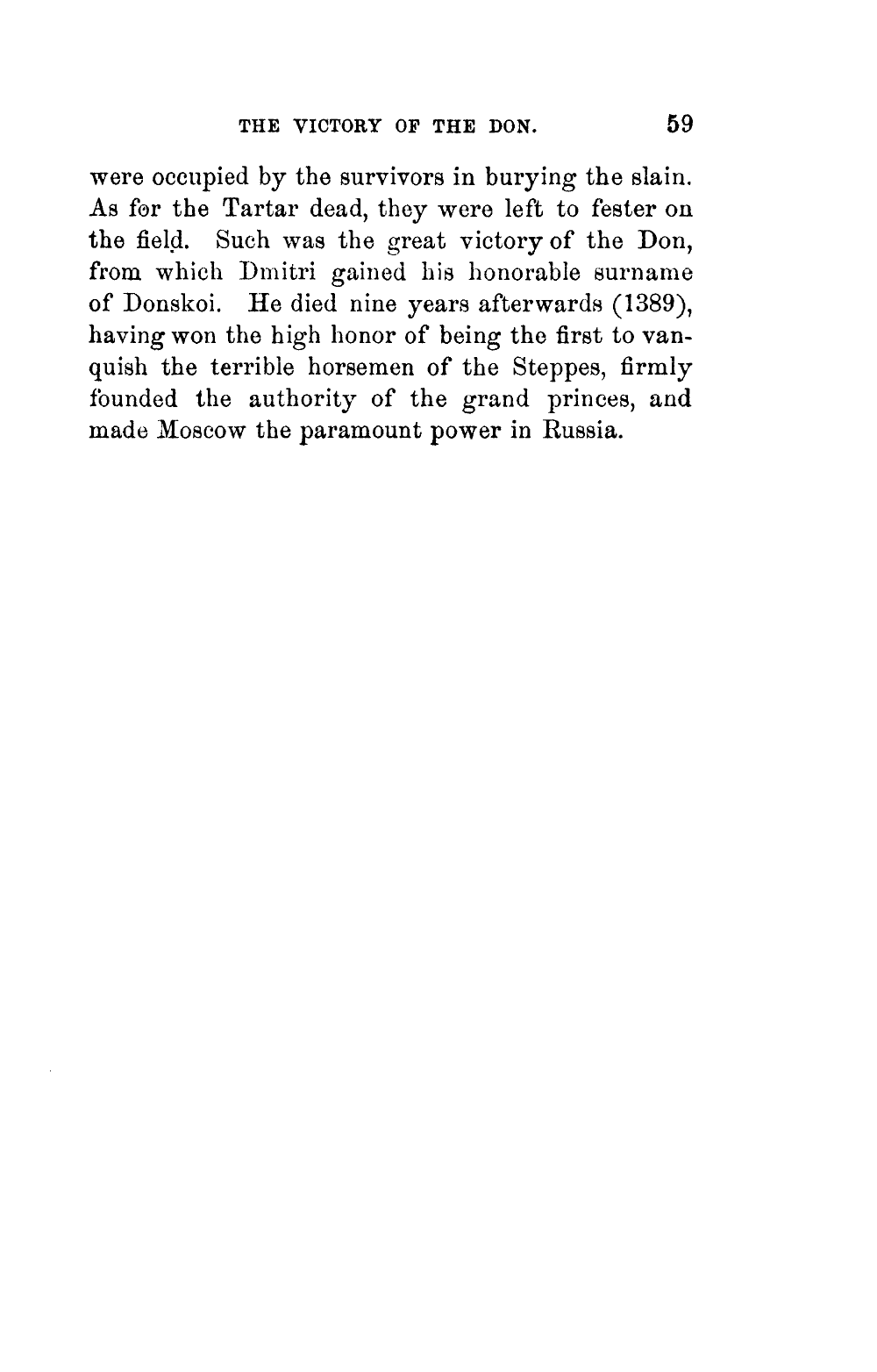 THE VICTORY OF THE DON. 59

were occupied by the survivors in burying the slain. As for the Tartar dead, they were left to fester on the field. Such was the great victory of the Don, from which Dmitri gained his honorable surname of Donskoi. He died nine years afterwards (1389), having won the high honor of being the first to vanquish the terrible horsemen of the Steppes, firmly founded the authority of the grand princes, and made Moscow the paramount power in Russia.